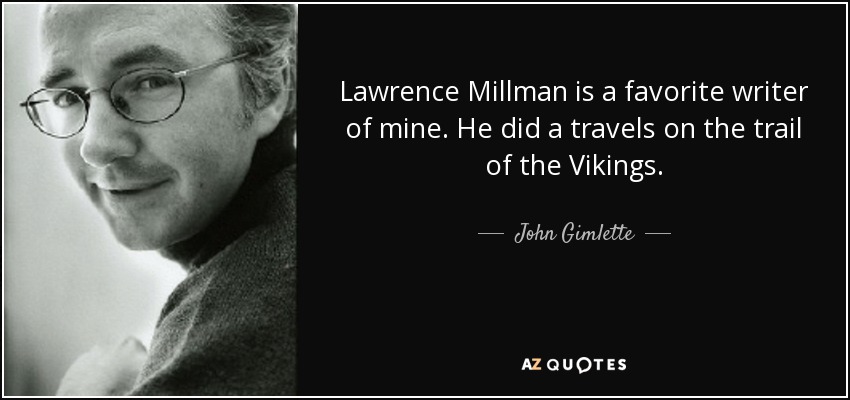 Lawrence Millman is a favorite writer of mine. He did a travels on the trail of the Vikings.

— John Gimlette —

AZ QUOTES